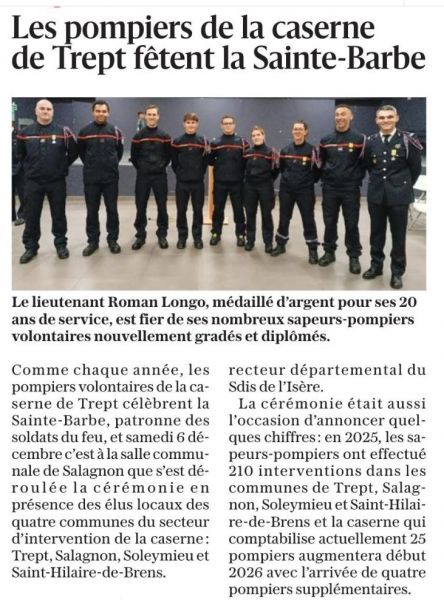 Les pompiers de la caserne de Trept fêtent la Sainte-Barbe

Le lieutenant Roman Longo, médaillé d'argent pour ses 20 ans de service, est fier de ses nombreux sapeurs-pompiers volontaires nouvellement gradés et diplômés.

Comme chaque année, les pompiers volontaires de la caserne de Trept célèbrent la Sainte-Barbe, patronne des soldats du feu, et samedi 6 décembre c'est à la salle communale de Salagnon que s'est déroulée la cérémonie en présence des élus locaux des quatre communes du secteur d'intervention de la caserne : Trept, Salagnon, Soleymieu et Saint-Hilaire-de-Brens.

recteur départemental du Sdis de l'Isère.

La cérémonie était aussi l'occasion d'annoncer quelques chiffres : en 2025, les sapeurs-pompiers ont effectué 210 interventions dans les communes de Trept, Salagnon, Soleymieu et Saint-Hilaire-de-Brens et la caserne qui comptabilise actuellement 25 pompiers augmentera début 2026 avec l'arrivée de quatre pompiers supplémentaires.